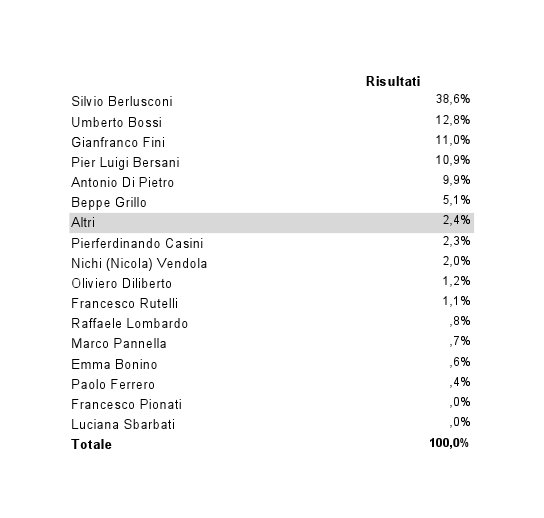 | | Risultati |
|---|---|
| Silvio Berlusconi | 38,6% |
| Umberto Bossi | 12,8% |
| Gianfranco Fini | 11,0% |
| Pier Luigi Bersani | 10,9% |
| Antonio Di Pietro | 9,9% |
| Beppe Grillo | 5,1% |
| Altri | 2,4% |
| Pierferdinando Casini | 2,3% |
| Nichi (Nicola) Vendola | 2,0% |
| Oliviero Diliberto | 1,2% |
| Francesco Rutelli | 1,1% |
| Raffaele Lombardo | ,8% |
| Marco Pannella | ,7% |
| Emma Bonino | ,6% |
| Paolo Ferrero | ,4% |
| Francesco Pionati | ,0% |
| Luciana Sbarbati | ,0% |
| **Totale** | **100,0%** |